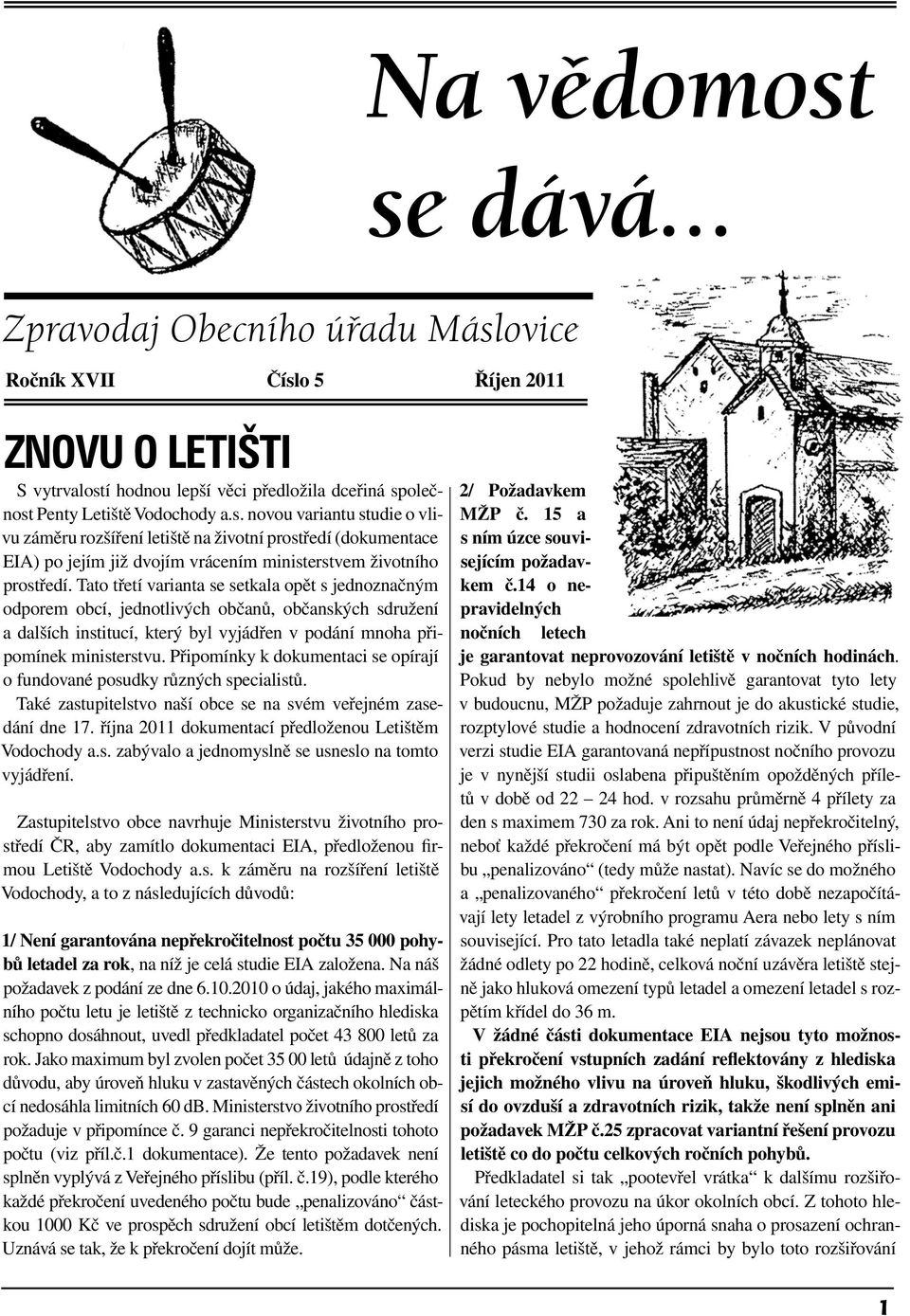 Na vědomost se dává…

Zpravodaj Obecního úřadu Máslovice

Ročník XVII Číslo 5 Říjen 2011

ZNOVU O LETIŠTI

S vytrvalostí hodnou lepší věci předložila dceřiná společnost Penty Letiště Vodochody a.s. novou variantu studie o vlivu záměru rozšíření letiště na životní prostředí (dokumentace EIA) po jejím již dvojím vrácením ministerstvem životního prostředí. Tato třetí varianta se setkala opět s jednoznačným odporem obcí, jednotlivých občanů, občanských sdružení a dalších institucí, který byl vyjádřen v podání mnoha připomínek ministerstvu. Připomínky k dokumentaci se opírají o fundované posudky různých specialistů.

Také zastupitelstvo naší obce se na svém veřejném zasedání dne 17. října 2011 dokumentací předloženou Letištěm Vodochody a.s. zabývalo a jednomyslně se usneslo na tomto vyjádření.

Zastupitelstvo obce navrhuje Ministerstvu životního prostředí ČR, aby zamítlo dokumentaci EIA, předloženou firmou Letiště Vodochody a.s. k záměru na rozšíření letiště Vodochody, a to z následujících důvodů:

1/ Není garantována nepřekročitelnost počtu 35 000 pohybů letadel za rok, na níž je celá studie EIA založena. Na náš požadavek z podání ze dne 6.10.2010 o údaj, jakého maximálního počtu letu je letiště z technicko organizačního hlediska schopno dosáhnout, uvedl předkladatel počet 43 800 letů za rok. Jako maximum byl zvolen počet 35 00 letů údajně z toho důvodu, aby úroveň hluku v zastavěných částech okolních obcí nedosáhla limitních 60 dB. Ministerstvo životního prostředí požaduje v připomínce č. 9 garanci nepřekročitelnosti tohoto počtu (viz příl.č.1 dokumentace). Že tento požadavek není splněn vyplývá z Veřejného příslibu (příl. č.19), podle kterého každé překročení uvedeného počtu bude „penalizováno“ částkou 1000 Kč ve prospěch sdružení obcí letištěm dotčených. Uznává se tak, že k překročení dojít může.

2/ Požadavkem MŽP č. 15 a s ním úzce souvisejícím požadavkem č.14 o nepravidelných nočních letech je garantovat neprovozování letiště v nočních hodinách. Pokud by nebylo možné spolehlivě garantovat tyto lety v budoucnu, MŽP požaduje zahrnout je do akustické studie, rozptylové studie a hodnocení zdravotních rizik. V původní verzi studie EIA garantovaná nepřípustnost nočního provozu je v nynější studii oslabena připuštěním opožděných příletů v době od 22 – 24 hod. v rozsahu průměrně 4 přílety za den s maximem 730 za rok. Ani to není údaj nepřekročitelný, neboť každé překročení má být opět podle Veřejného příslibu „penalizováno“ (tedy může nastat). Navíc se do možného a „penalizovaného“ překročení letů v této době nezapočítávají lety letadel z výrobního programu Aera nebo lety s ním související. Pro tato letadla také neplatí závazek neplánovat žádné odlety po 22 hodině, celková noční uzávěra letiště stejně jako hluková omezení typů letadel a omezení letadel s rozpětím křídel do 36 m.

V žádné části dokumentace EIA nejsou tyto možnosti překročení vstupních zadání reflektovány z hlediska jejich možného vlivu na úroveň hluku, škodlivých emisí do ovzduší a zdravotních rizik, takže není splněn ani požadavek MŽP č.25 zpracovat variantní řešení provozu letiště co do počtu celkových ročních pohybů.

Předkladatel si tak „pootevřel vrátka“ k dalšímu rozšiřování leteckého provozu na úkor okolních obcí. Z tohoto hlediska je pochopitelná jeho úporná snaha o prosazení ochranného pásma letiště, v jehož rámci by bylo toto rozšiřování

1